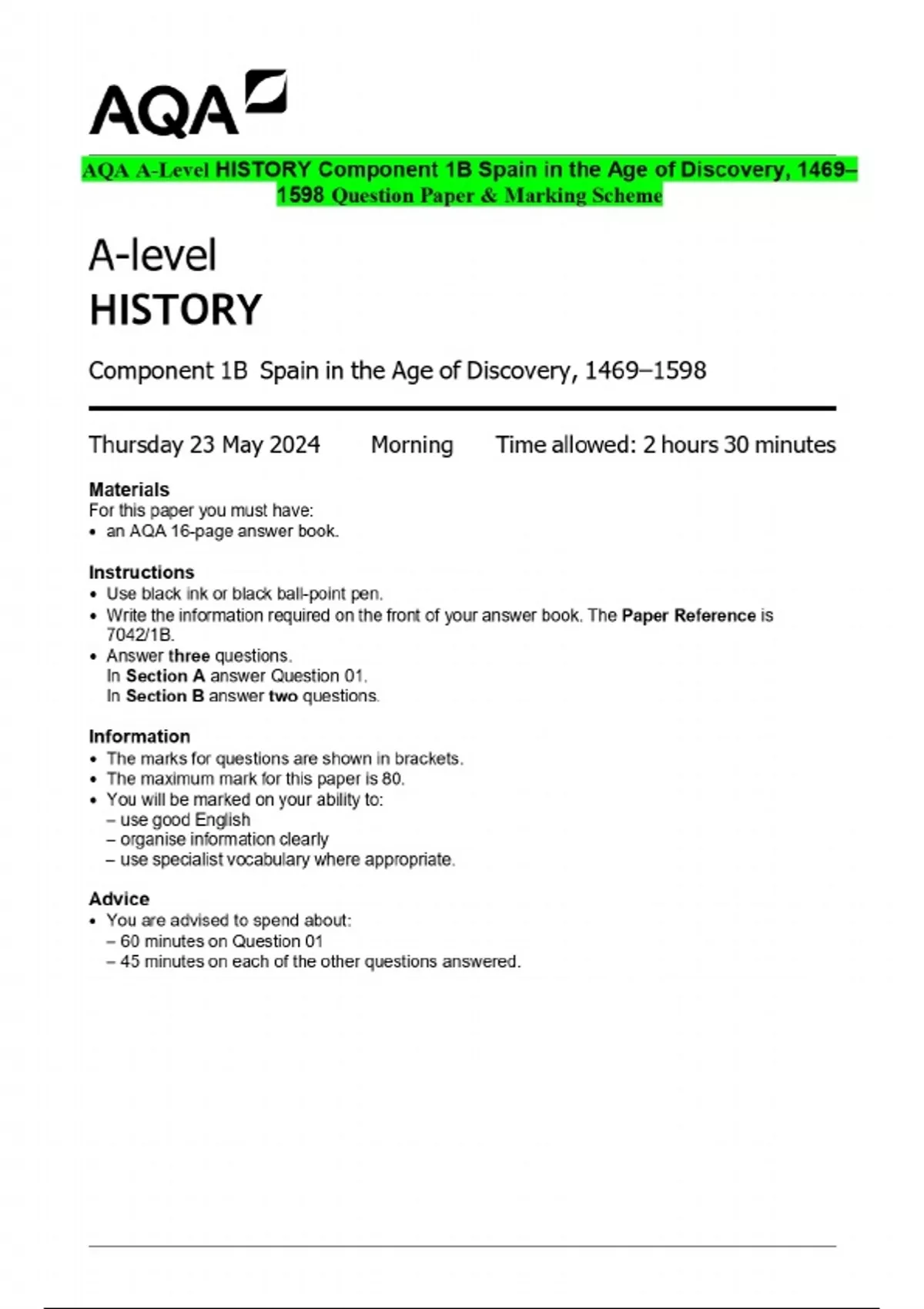 AQA

AQA A-Level HISTORY Component 1B Spain in the Age of Discovery, 1469–1598 Question Paper & Marking Scheme

A-level
HISTORY

Component 1B Spain in the Age of Discovery, 1469–1598

Thursday 23 May 2024 Morning Time allowed: 2 hours 30 minutes

Materials
For this paper you must have:
• an AQA 16-page answer book.

Instructions
• Use black ink or black ball-point pen.
• Write the information required on the front of your answer book. The Paper Reference is 7042/1B.
• Answer three questions.
In Section A answer Question 01.
In Section B answer two questions.

Information
• The marks for questions are shown in brackets.
• The maximum mark for this paper is 80.
• You will be marked on your ability to:
– use good English
– organise information clearly
– use specialist vocabulary where appropriate.

Advice
• You are advised to spend about:
– 60 minutes on Question 01
– 45 minutes on each of the other questions answered.